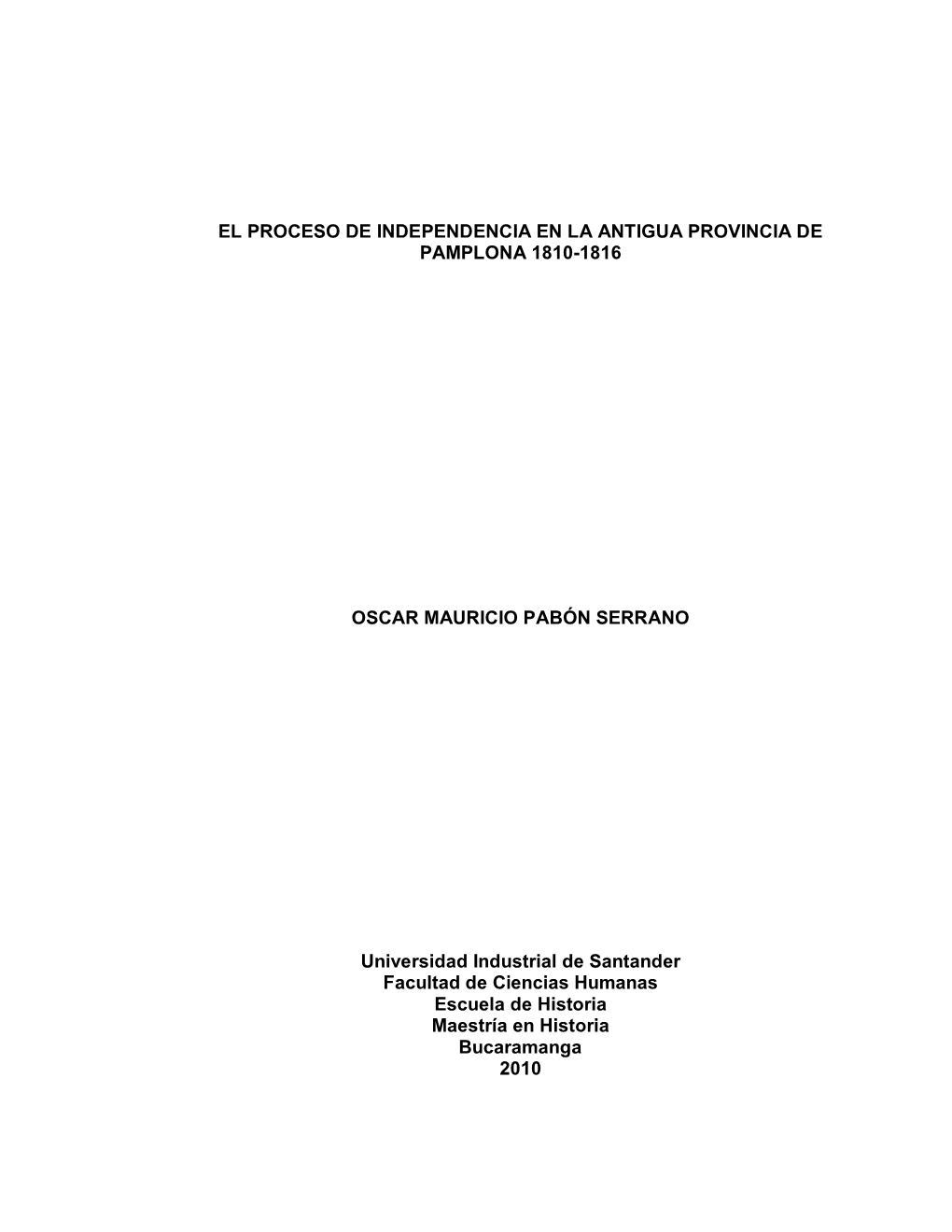 EL PROCESO DE INDEPENDENCIA EN LA ANTIGUA PROVINCIA DE PAMPLONA 1810-1816

OSCAR MAURICIO PABÓN SERRANO

Universidad Industrial de Santander
Facultad de Ciencias Humanas
Escuela de Historia
Maestría en Historia
Bucaramanga
2010